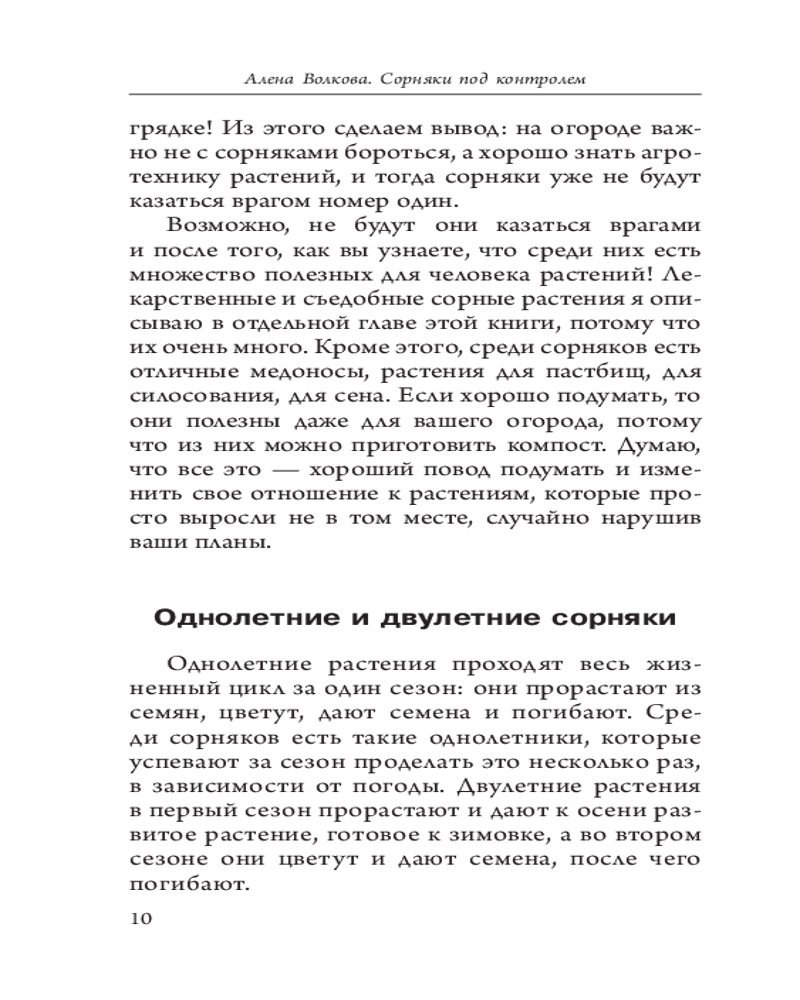 Алена Волкова. Сорняки под контролем

грядке! Из этого сделаем вывод: на огороде важно не с сорняками бороться, а хорошо знать агротехнику растений, и тогда сорняки уже не будут казаться врагом номер один.

Возможно, не будут они казаться врагами и после того, как вы узнаете, что среди них есть множество полезных для человека растений! Лекарственные и съедобные сорные растения я описываю в отдельной главе этой книги, потому что их очень много. Кроме этого, среди сорняков есть отличные медоносы, растения для пастбищ, для силосования, для сена. Если хорошо подумать, то они полезны даже для вашего огорода, потому что из них можно приготовить компост. Думаю, что все это — хороший повод подумать и изменить свое отношение к растениям, которые просто выросли не в том месте, случайно нарушив ваши планы.

Однолетние и двулетние сорняки

Однолетние растения проходят весь жизненный цикл за один сезон: они прорастают из семян, цветут, дают семена и погибают. Среди сорняков есть такие однолетники, которые успевают за сезон проделать это несколько раз, в зависимости от погоды. Двулетние растения в первый сезон прорастают и дают к осени развитое растение, готовое к зимовке, а во втором сезоне они цветут и дают семена, после чего погибают.

10